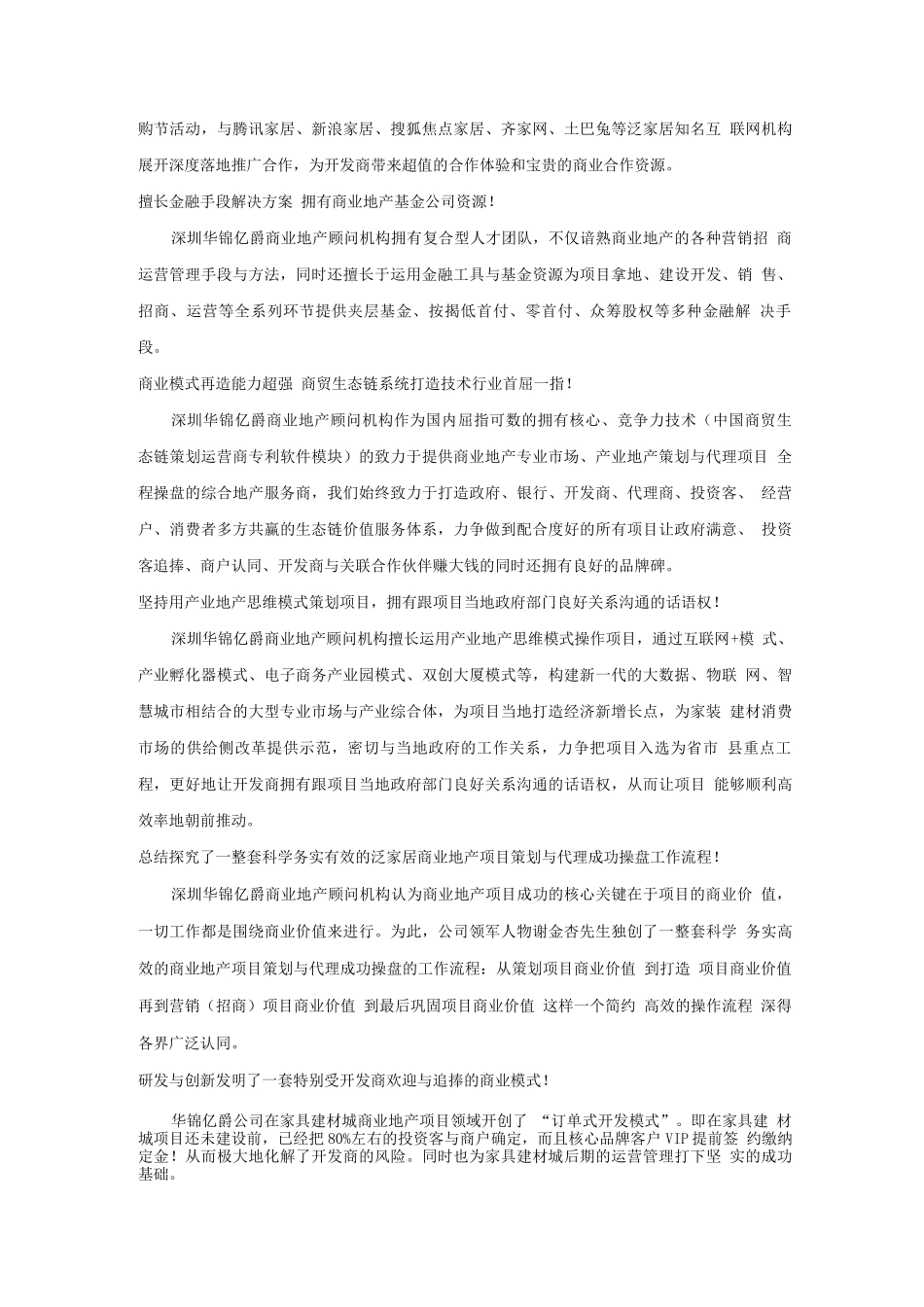 购节活动，与腾讯家居、新浪家居、搜狐焦点家居、齐家网、土巴兔等泛家居知名互 联网机构展开深度落地推广合作，为开发商带来超值的合作体验和宝贵的商业合作资源。

擅长金融手段解决方案 拥有商业地产基金公司资源！

深圳华锦亿爵商业地产顾问机构拥有复合型人才团队，不仅谙熟商业地产的各种营销招 商运营管理手段与方法，同时还擅长于运用金融工具与基金资源为项目拿地、建设开发、销 售、招商、运营等全系列环节提供夹层基金、按揭低首付、零首付、众筹股权等多种金融解 决手段。

商业模式再造能力超强 商贸生态链系统打造技术行业首屈一指！

深圳华锦亿爵商业地产顾问机构作为国内屈指可数的拥有核心、竞争力技术（中国商贸生态链策划运营商专利软件模块）的致力于提供商业地产专业市场、产业地产策划与代理项目 全程操盘的综合地产服务商，我们始终致力于打造政府、银行、开发商、代理商、投资客、 经营户、消费者多方共赢的生态链价值服务体系，力争做到配合度好的所有项目让政府满意、 投资客追捧、商户认同、开发商与关联合作伙伴赚大钱的同时还拥有良好的品牌碑。

坚持用产业地产思维模式策划项目，拥有跟项目当地政府部门良好关系沟通的话语权！

深圳华锦亿爵商业地产顾问机构擅长运用产业地产思维模式操作项目，通过互联网+模 式、产业孵化器模式、电子商务产业园模式、双创大厦模式等，构建新一代的大数据、物联 网、智慧城市相结合的大型专业市场与产业综合体，为项目当地打造经济新增长点，为家装 建材消费市场的供给侧改革提供示范，密切与当地政府的工作关系，力争把项目入选为省市 县重点工程，更好地让开发商拥有跟项目当地政府部门良好关系沟通的话语权，从而让项目 能够顺利高效率地朝前推动。

总结探究了一整套科学务实有效的泛家居商业地产项目策划与代理成功操盘工作流程！

深圳华锦亿爵商业地产顾问机构认为商业地产项目成功的核心关键在于项目的商业价 值，一切工作都是围绕商业价值来进行。为此，公司领军人物谢金杏先生独创了一整套科学 务实高效的商业地产项目策划与代理成功操盘的工作流程：从策划项目商业价值 到打造 项目商业价值 再到营销（招商）项目商业价值 到最后巩固项目商业价值 这样一个简约 高效的操作流程 深得各界广泛认同。

研发与创新发明了一套特别受开发商欢迎与追捧的商业模式！

华锦亿爵公司在家具建材城商业地产项目领域开创了 “订单式开发模式”。即在家具建 材城项目还未建设前，已经把 80%左右的投资客与商户确定，而且核心品牌客户 VIP 提前签 约缴纳定金！从而极大地化解了开发商的风险。同时也为家具建材城后期的运营管理打下坚 实的成功基础。